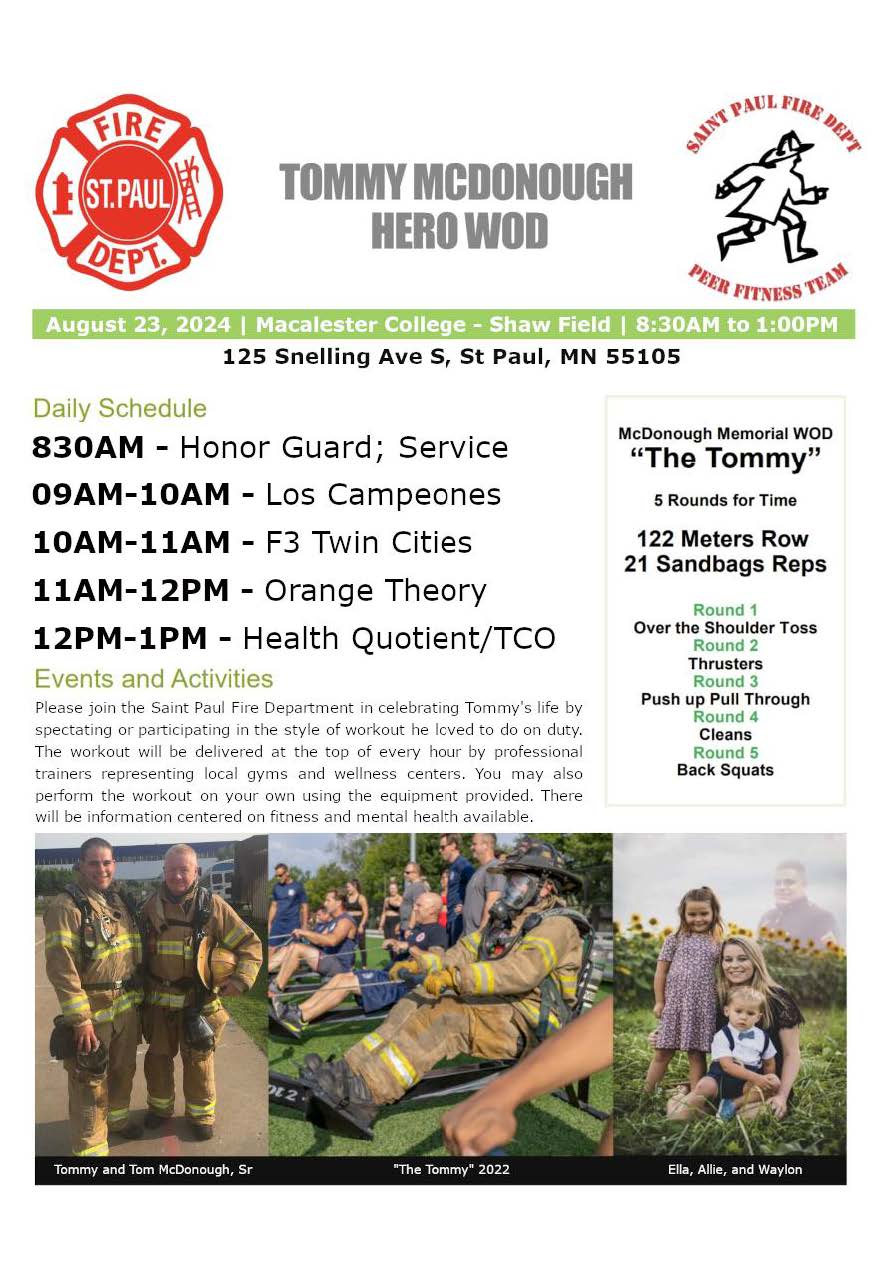 FIRE
ST. PAUL
DEPT.

TOMMY MCDONOUGH
HERO WOD

SAINT PAUL FIRE DEPT
PEER FITNESS TEAM

August 23, 2024 | Macalester College - Shaw Field | 8:30AM to 1:00PM
125 Snelling Ave S, St Paul, MN 55105

Daily Schedule
830AM - Honor Guard; Service
09AM-10AM - Los Campeones
10AM-11AM - F3 Twin Cities
11AM-12PM - Orange Theory
12PM-1PM - Health Quotient/TCO

Events and Activities
Please join the Saint Paul Fire Department in celebrating Tommy's life by spectating or participating in the style of workout he loved to do on duty. The workout will be delivered at the top of every hour by professional trainers representing local gyms and wellness centers. You may also perform the workout on your own using the equipment provided. There will be information centered on fitness and mental health available.

McDonough Memorial WOD
"The Tommy"
5 Rounds for Time
122 Meters Row
21 Sandbags Reps
Round 1
Over the Shoulder Toss
Round 2
Thrusters
Round 3
Push up Pull Through
Round 4
Cleans
Round 5
Back Squats

Tommy and Tom McDonough, Sr
"The Tommy" 2022
Ella, Allie, and Waylon